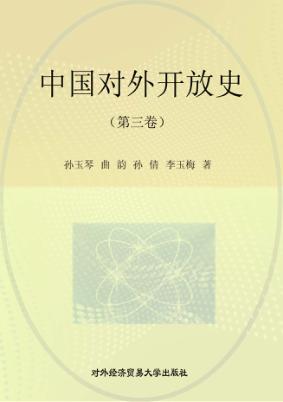 中国对外开放史

（第三卷）

孙玉琴 曲 韵 孙 倩 李玉梅 著

对外经济贸易大学出版社